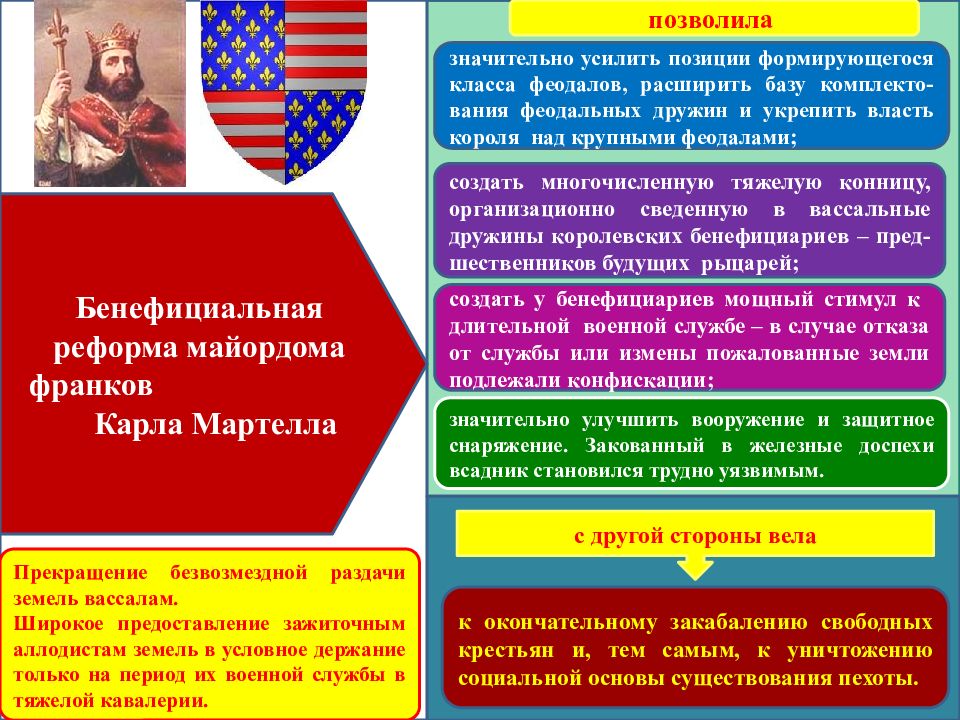 Бенефициальная реформа майордома франков Карла Мартелла

Прекращение безвозмездной раздачи земель вассалам.
Широкое предоставление зажиточным аллодистам земель в условное держание только на период их военной службы в тяжелой кавалерии.

позволила

значительно усилить позиции формирующегося класса феодалов, расширить базу комплектования феодальных дружин и укрепить власть короля над крупными феодалами;

создать многочисленную тяжелую конницу, организационно сведенную в вассальные дружины королевских бенефициариев – предшественников будущих рыцарей;

создать у бенефициариев мощный стимул к длительной военной службе – в случае отказа от службы или измены пожалованные земли подлежали конфискации;

значительно улучшить вооружение и защитное снаряжение. Закованный в железные доспехи всадник становился трудно уязвимым.

с другой стороны вела

к окончательному закабалению свободных крестьян и, тем самым, к уничтожению социальной основы существования пехоты.